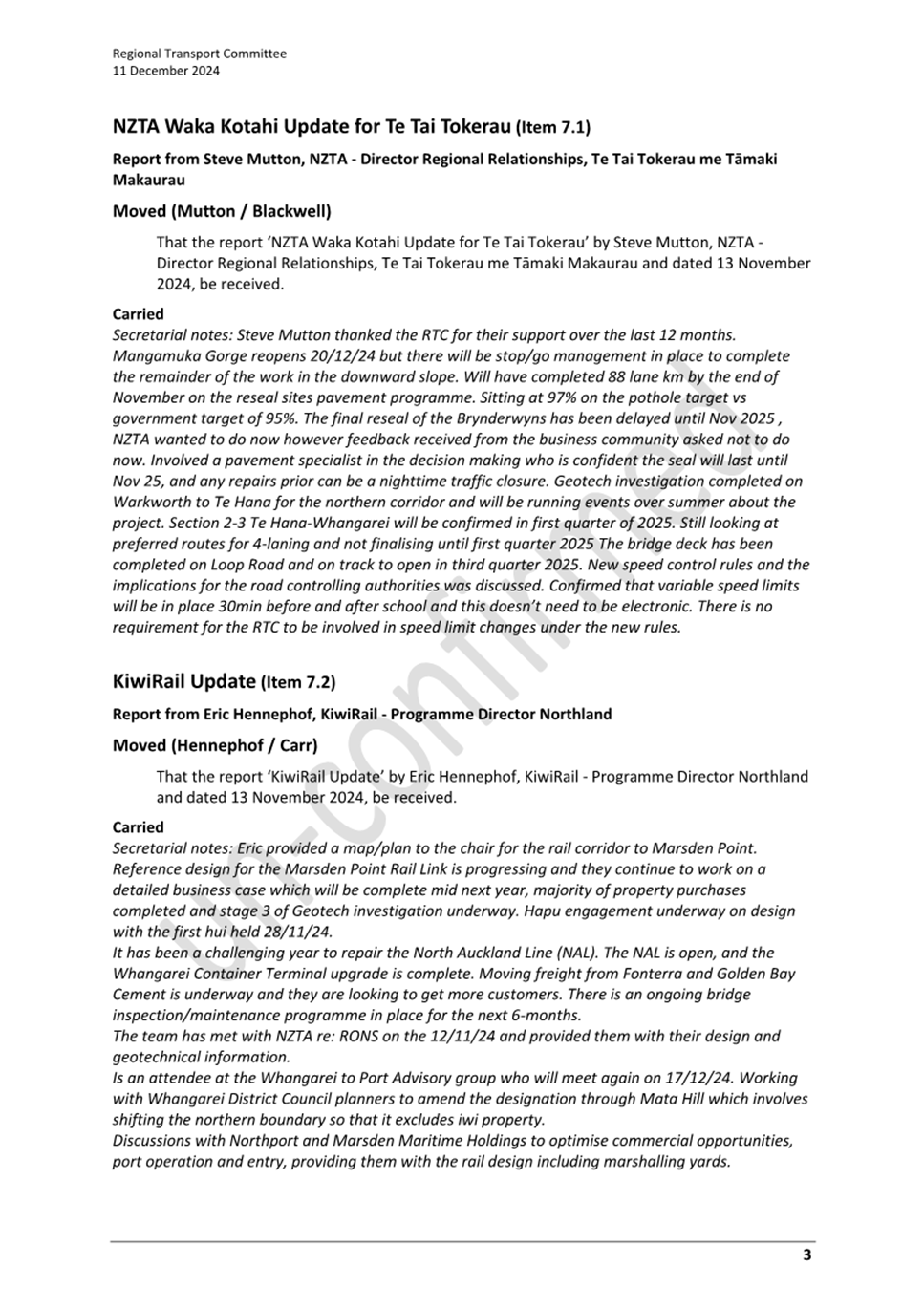 Regional Transport Committee
11 December 2024

NZTA Waka Kotahi Update for Te Tai Tokerau (Item 7.1)

Report from Steve Mutton, NZTA - Director Regional Relationships, Te Tai Tokerau me Tāmaki Makaurau

Moved (Mutton / Blackwell)

That the report 'NZTA Waka Kotahi Update for Te Tai Tokerau' by Steve Mutton, NZTA - Director Regional Relationships, Te Tai Tokerau me Tāmaki Makaurau and dated 13 November 2024, be received.

Carried
Secretarial notes: Steve Mutton thanked the RTC for their support over the last 12 months. Mangamuka Gorge reopens 20/12/24 but there will be stop/go management in place to complete the remainder of the work in the downward slope. Will have completed 88 lane km by the end of November on the reseal sites pavement programme. Sitting at 97% on the pothole target vs government target of 95%. The final reseal of the Brynderwyns has been delayed until Nov 2025 , NZTA wanted to do now however feedback received from the business community asked not to do now. Involved a pavement specialist in the decision making who is confident the seal will last until Nov 25, and any repairs prior can be a nighttime traffic closure. Geotech investigation completed on Warkworth to Te Hana for the northern corridor and will be running events over summer about the project. Section 2-3 Te Hana-Whangarei will be confirmed in first quarter of 2025. Still looking at preferred routes for 4-laning and not finalising until first quarter 2025 The bridge deck has been completed on Loop Road and on track to open in third quarter 2025. New speed control rules and the implications for the road controlling authorities was discussed. Confirmed that variable speed limits will be in place 30min before and after school and this doesn't need to be electronic. There is no requirement for the RTC to be involved in speed limit changes under the new rules.

KiwiRail Update (Item 7.2)

Report from Eric Hennephof, KiwiRail - Programme Director Northland

Moved (Hennephof / Carr)

That the report 'KiwiRail Update' by Eric Hennephof, KiwiRail - Programme Director Northland and dated 13 November 2024, be received.

Carried
Secretarial notes: Eric provided a map/plan to the chair for the rail corridor to Marsden Point. Reference design for the Marsden Point Rail Link is progressing and they continue to work on a detailed business case which will be complete mid next year, majority of property purchases completed and stage 3 of Geotech investigation underway. Hapu engagement underway on design with the first hui held 28/11/24.
It has been a challenging year to repair the North Auckland Line (NAL). The NAL is open, and the Whangarei Container Terminal upgrade is complete. Moving freight from Fonterra and Golden Bay Cement is underway and they are looking to get more customers. There is an ongoing bridge inspection/maintenance programme in place for the next 6-months.
The team has met with NZTA re: RONS on the 12/11/24 and provided them with their design and geotechnical information.
Is an attendee at the Whangarei to Port Advisory group who will meet again on 17/12/24. Working with Whangarei District Council planners to amend the designation through Mata Hill which involves shifting the northern boundary so that it excludes iwi property.
Discussions with Northport and Marsden Maritime Holdings to optimise commercial opportunities, port operation and entry, providing them with the rail design including marshalling yards.

Unconfirmed

3